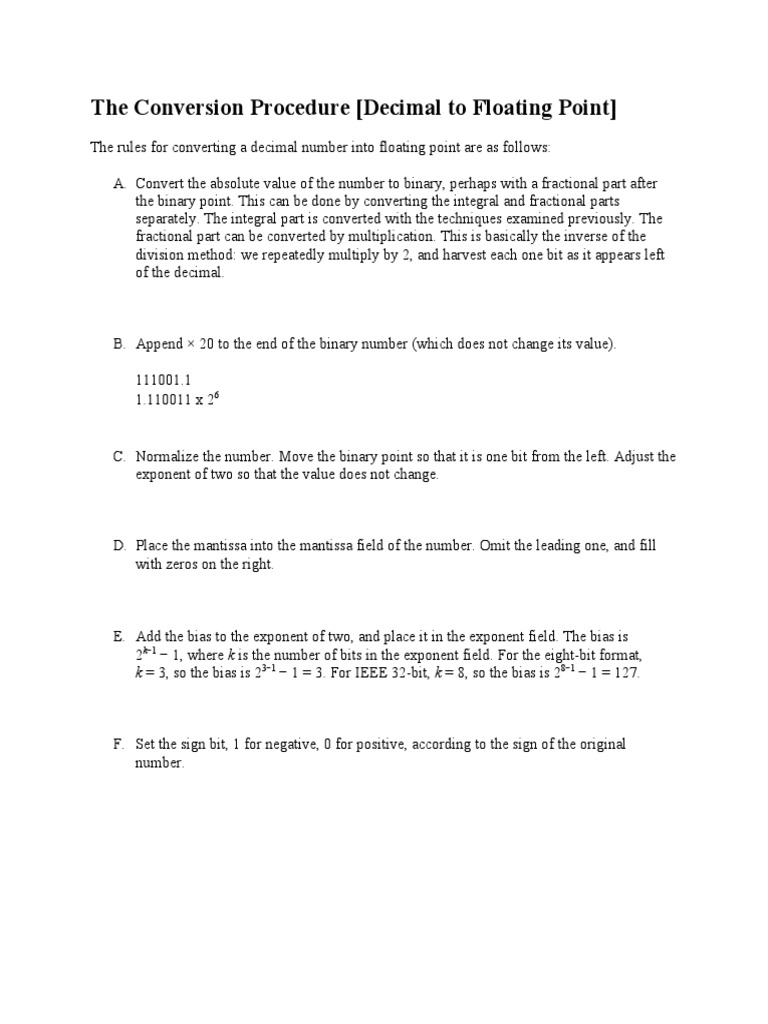 The Conversion Procedure [Decimal to Floating Point]

The rules for converting a decimal number into floating point are as follows:

A. Convert the absolute value of the number to binary, perhaps with a fractional part after the binary point. This can be done by converting the integral and fractional parts separately. The integral part is converted with the techniques examined previously. The fractional part can be converted by multiplication. This is basically the inverse of the division method: we repeatedly multiply by 2, and harvest each one bit as it appears left of the decimal.

B. Append × 20 to the end of the binary number (which does not change its value).

111001.1
1.110011 x $2^6$

C. Normalize the number. Move the binary point so that it is one bit from the left. Adjust the exponent of two so that the value does not change.

D. Place the mantissa into the mantissa field of the number. Omit the leading one, and fill with zeros on the right.

E. Add the bias to the exponent of two, and place it in the exponent field. The bias is $2^{k-1} - 1$, where $k$ is the number of bits in the exponent field. For the eight-bit format, $k = 3$, so the bias is $2^{3-1} - 1 = 3$. For IEEE 32-bit, $k = 8$, so the bias is $2^{8-1} - 1 = 127$.

F. Set the sign bit, 1 for negative, 0 for positive, according to the sign of the original number.